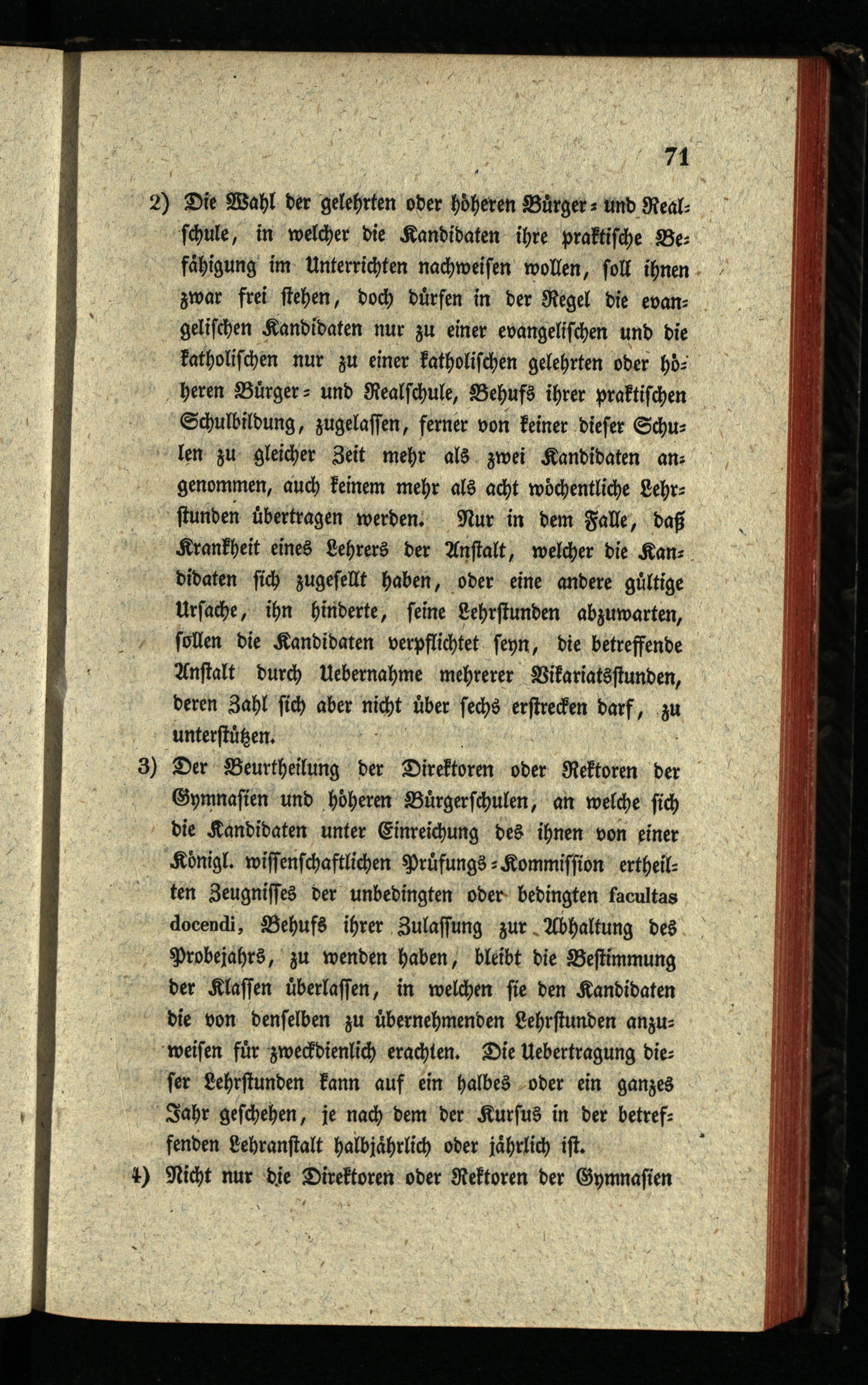 71

2) Die Wahl der gelehrten oder höheren Bürger- und Realschule, in welcher die Kandidaten ihre praktische Befähigung im Unterrichten nachweisen wollen, soll ihnen zwar frei stehen, doch dürfen in der Regel die evangelischen Kandidaten nur zu einer evangelischen und die katholischen nur zu einer katholischen gelehrten oder höheren Bürger- und Realschule, Behufs ihrer praktischen Schulbildung, zugelassen, ferner von keiner dieser Schulen zu gleicher Zeit mehr als zwei Kandidaten angenommen, auch keinem mehr als acht wöchentliche Lehrstunden übertragen werden. Nur in dem Falle, daß Krankheit eines Lehrers der Anstalt, welcher die Kandidaten sich zugesellt haben, oder eine andere gültige Ursache, ihn hinderte, seine Lehrstunden abzuwarten, sollen die Kandidaten verpflichtet seyn, die betreffende Anstalt durch Uebernahme mehrerer Vikariatsstunden, deren Zahl sich aber nicht über sechs erstrecken darf, zu unterstützen.

3) Der Beurtheilung der Direktoren oder Rektoren der Gymnasien und höheren Bürgerschulen, an welche sich die Kandidaten unter Einreichung des ihnen von einer Königl. wissenschaftlichen Prüfungs-Kommission ertheilten Zeugnisses der unbedingten oder bedingten facultas docendi, Behufs ihrer Zulassung zur Abhaltung des Probejahrs, zu wenden haben, bleibt die Bestimmung der Klassen überlassen, in welchen sie den Kandidaten die von denselben zu übernehmenden Lehrstunden anzuweisen für zweckdienlich erachten. Die Uebertragung dieser Lehrstunden kann auf ein halbes oder ein ganzes Jahr geschehen, je nach dem der Kursus in der betreffenden Lehranstalt halbjährlich oder jährlich ist.

4) Nicht nur die Direktoren oder Rektoren der Gymnasien